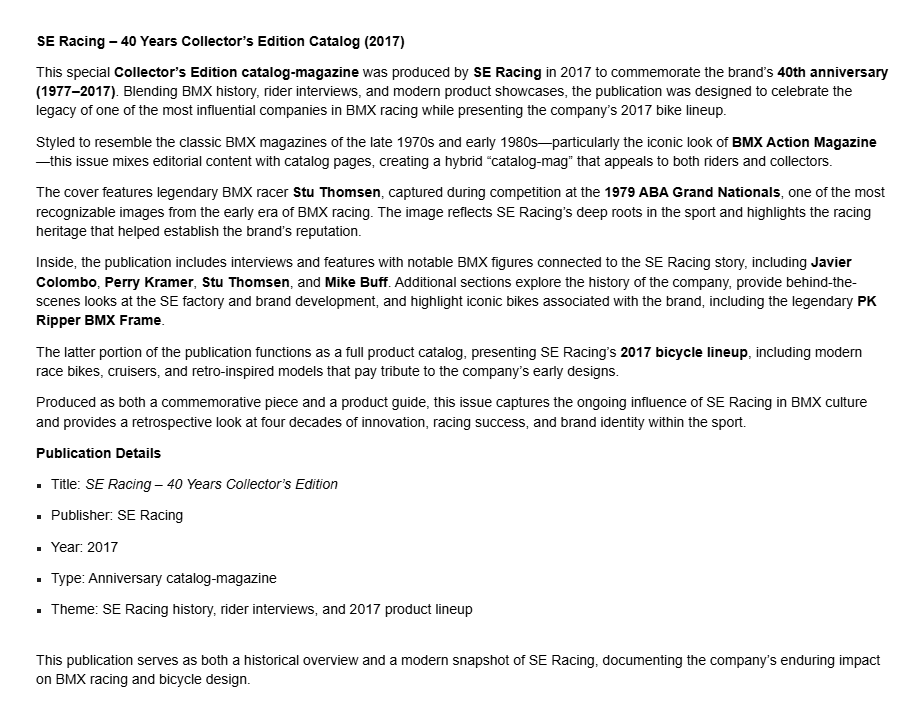 SE Racing – 40 Years Collector's Edition Catalog (2017)

This special Collector's Edition catalog-magazine was produced by SE Racing in 2017 to commemorate the brand's 40th anniversary (1977–2017). Blending BMX history, rider interviews, and modern product showcases, the publication was designed to celebrate the legacy of one of the most influential companies in BMX racing while presenting the company's 2017 bike lineup.

Styled to resemble the classic BMX magazines of the late 1970s and early 1980s—particularly the iconic look of BMX Action Magazine—this issue mixes editorial content with catalog pages, creating a hybrid "catalog-mag" that appeals to both riders and collectors.

The cover features legendary BMX racer Stu Thomsen, captured during competition at the 1979 ABA Grand Nationals, one of the most recognizable images from the early era of BMX racing. The image reflects SE Racing's deep roots in the sport and highlights the racing heritage that helped establish the brand's reputation.

Inside, the publication includes interviews and features with notable BMX figures connected to the SE Racing story, including Javier Colombo, Perry Kramer, Stu Thomsen, and Mike Buff. Additional sections explore the history of the company, provide behind-the-scenes looks at the SE factory and brand development, and highlight iconic bikes associated with the brand, including the legendary PK Ripper BMX Frame.

The latter portion of the publication functions as a full product catalog, presenting SE Racing's 2017 bicycle lineup, including modern race bikes, cruisers, and retro-inspired models that pay tribute to the company's early designs.

Produced as both a commemorative piece and a product guide, this issue captures the ongoing influence of SE Racing in BMX culture and provides a retrospective look at four decades of innovation, racing success, and brand identity within the sport.

Publication Details

• Title: SE Racing – 40 Years Collector's Edition

• Publisher: SE Racing

• Year: 2017

• Type: Anniversary catalog-magazine

• Theme: SE Racing history, rider interviews, and 2017 product lineup

This publication serves as both a historical overview and a modern snapshot of SE Racing, documenting the company's enduring impact on BMX racing and bicycle design.